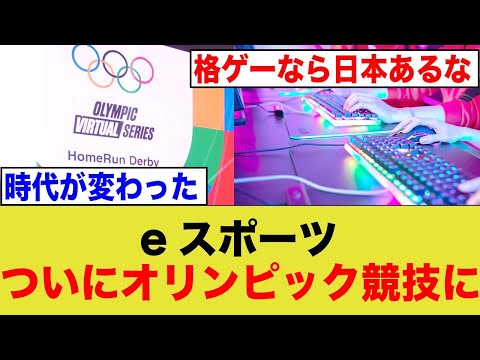 OLYMPIC VIRTUAL SERIES

HomeRun Derby

格ゲーなら日本あるな

時代が変わった

e スポーツ
ついにオリンピック競技に